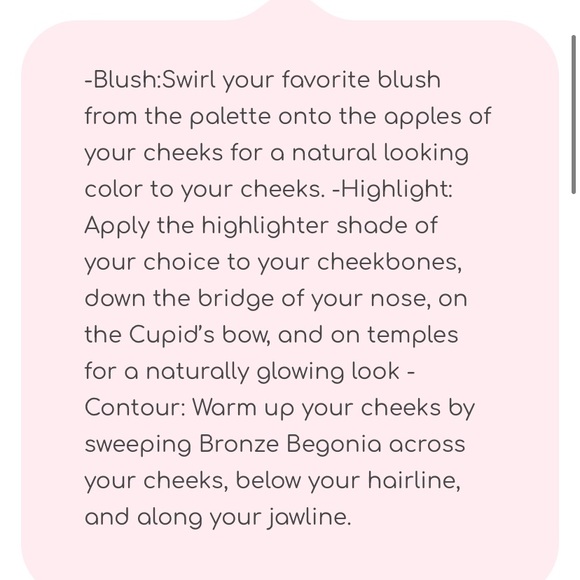 -Blush:Swirl your favorite blush from the palette onto the apples of your cheeks for a natural looking color to your cheeks. -Highlight: Apply the highlighter shade of your choice to your cheekbones, down the bridge of your nose, on the Cupid's bow, and on temples for a naturally glowing look - Contour: Warm up your cheeks by sweeping Bronze Begonia across your cheeks, below your hairline, and along your jawline.